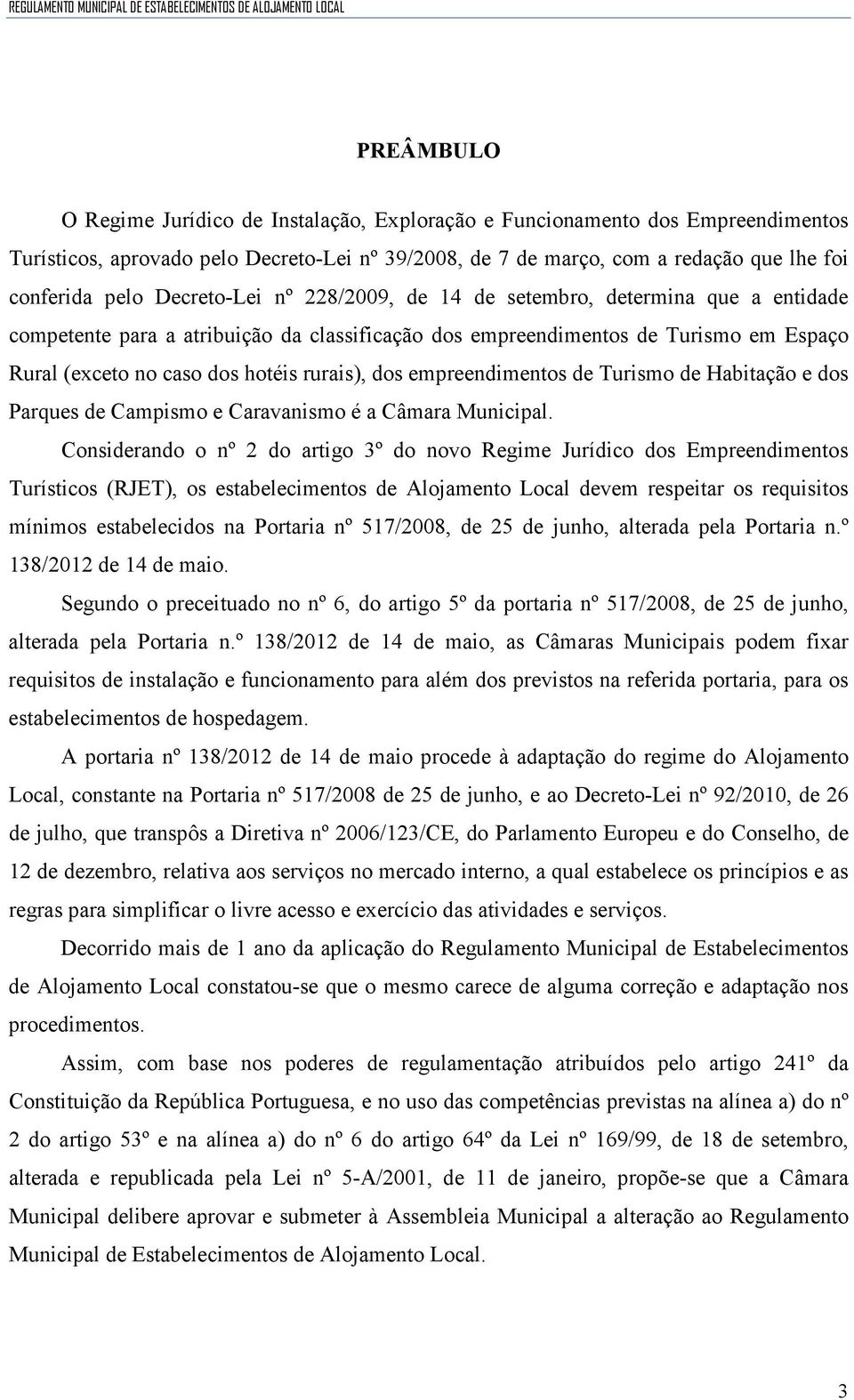 REGULAMENTO MUNICIPAL DE ESTABELECIMENTOS DE ALOJAMENTO LOCAL

PREÂMBULO

O Regime Jurídico de Instalação, Exploração e Funcionamento dos Empreendimentos Turísticos, aprovado pelo Decreto-Lei nº 39/2008, de 7 de março, com a redação que lhe foi conferida pelo Decreto-Lei nº 228/2009, de 14 de setembro, determina que a entidade competente para a atribuição da classificação dos empreendimentos de Turismo em Espaço Rural (exceto no caso dos hotéis rurais), dos empreendimentos de Turismo de Habitação e dos Parques de Campismo e Caravanismo é a Câmara Municipal.

Considerando o nº 2 do artigo 3º do novo Regime Jurídico dos Empreendimentos Turísticos (RJET), os estabelecimentos de Alojamento Local devem respeitar os requisitos mínimos estabelecidos na Portaria nº 517/2008, de 25 de junho, alterada pela Portaria n.º 138/2012 de 14 de maio.

Segundo o preceituado no nº 6, do artigo 5º da portaria nº 517/2008, de 25 de junho, alterada pela Portaria n.º 138/2012 de 14 de maio, as Câmaras Municipais podem fixar requisitos de instalação e funcionamento para além dos previstos na referida portaria, para os estabelecimentos de hospedagem.

A portaria nº 138/2012 de 14 de maio procede à adaptação do regime do Alojamento Local, constante na Portaria nº 517/2008 de 25 de junho, e ao Decreto-Lei nº 92/2010, de 26 de julho, que transpôs a Diretiva nº 2006/123/CE, do Parlamento Europeu e do Conselho, de 12 de dezembro, relativa aos serviços no mercado interno, a qual estabelece os princípios e as regras para simplificar o livre acesso e exercício das atividades e serviços.

Decorrido mais de 1 ano da aplicação do Regulamento Municipal de Estabelecimentos de Alojamento Local constatou-se que o mesmo carece de alguma correção e adaptação nos procedimentos.

Assim, com base nos poderes de regulamentação atribuídos pelo artigo 241º da Constituição da República Portuguesa, e no uso das competências previstas na alínea a) do nº 2 do artigo 53º e na alínea a) do nº 6 do artigo 64º da Lei nº 169/99, de 18 de setembro, alterada e republicada pela Lei nº 5-A/2001, de 11 de janeiro, propõe-se que a Câmara Municipal delibere aprovar e submeter à Assembleia Municipal a alteração ao Regulamento Municipal de Estabelecimentos de Alojamento Local.

3